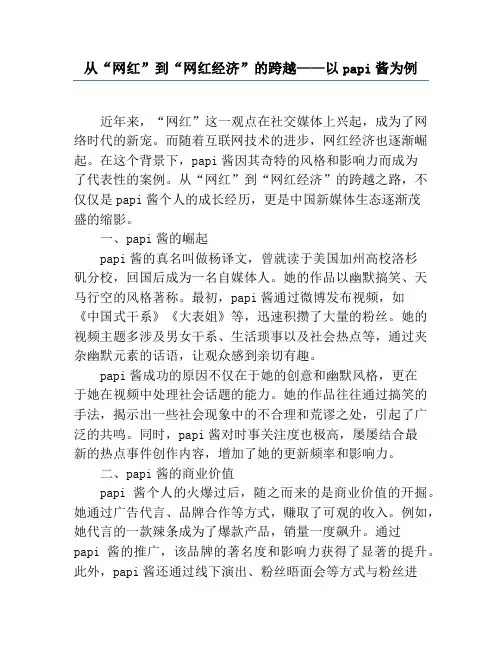 从“网红”到“网红经济”的跨越——以papi酱为例

近年来，“网红”这一观点在社交媒体上兴起，成为了网络时代的新宠。而随着互联网技术的进步，网红经济也逐渐崛起。在这个背景下，papi酱因其奇特的风格和影响力而成为了代表性的案例。从“网红”到“网红经济”的跨越之路，不仅仅是papi酱个人的成长经历，更是中国新媒体生态逐渐茂盛的缩影。

一、papi酱的崛起

papi酱的真名叫做杨译文，曾就读于美国加州高校洛杉矶分校，回国后成为一名自媒体人。她的作品以幽默搞笑、天马行空的风格著称。最初，papi酱通过微博发布视频，如《中国式干系》《大表姐》等，迅速积攒了大量的粉丝。她的视频主题多涉及男女干系、生活琐事以及社会热点等，通过夹杂幽默元素的话语，让观众感到亲切有趣。

papi酱成功的原因不仅在于她的创意和幽默风格，更在于她在视频中处理社会话题的能力。她的作品往往通过搞笑的手法，揭示出一些社会现象中的不合理和荒谬之处，引起了广泛的共鸣。同时，papi酱对时事关注度也极高，屡屡结合最新的热点事件创作内容，增加了她的更新频率和影响力。

二、papi酱的商业价值

papi 酱个人的火爆过后，随之而来的是商业价值的开掘。她通过广告代言、品牌合作等方式，赚取了可观的收入。例如，她代言的一款辣条成为了爆款产品，销量一度飙升。通过papi 酱的推广，该品牌的著名度和影响力获得了显著的提升。此外，papi酱还通过线下演出、粉丝晤面会等方式与粉丝进